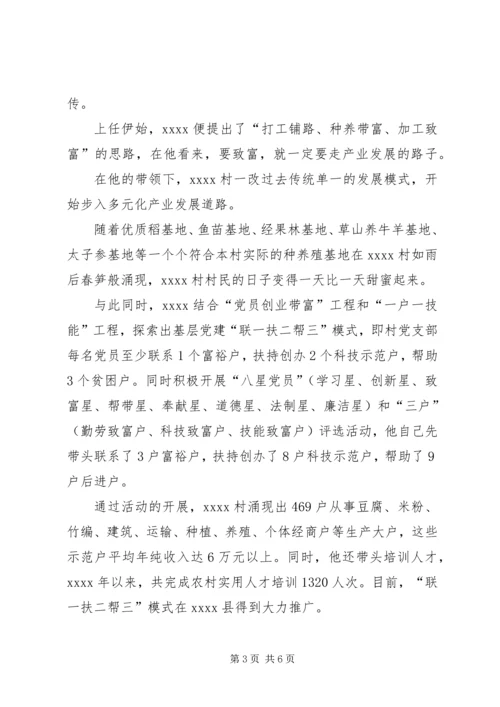 传。

上任伊始，xxxx 便提出了“打工铺路、种养带富、加工致富”的思路，在他看来，要致富，就一定要走产业发展的路子。

在他的带领下，xxxx 村一改过去传统单一的发展模式，开始步入多元化产业发展道路。

随着优质稻基地、鱼苗基地、经果林基地、草山养牛羊基地、太子参基地等一个个符合本村实际的种养殖基地在 xxxx 村如雨后春笋般涌现，xxxx 村村民的日子变得一天比一天甜蜜起来。

与此同时，xxxx 结合“党员创业带富”工程和“一户一技能”工程，探索出基层党建“联一扶二帮三”模式，即村党支部每名党员至少联系 1 个富裕户，扶持创办 2 个科技示范户，帮助 3 个贫困户。同时积极开展“八星党员”（学习星、创新星、致富星、帮带星、奉献星、道德星、法制星、廉洁星）和“三户”（勤劳致富户、科技致富户、技能致富户）评选活动，他自己先带头联系了 3 户富裕户，扶持创办了 8 户科技示范户，帮助了 9 户后进户。

通过活动的开展，xxxx 村涌现出 469 户从事豆腐、米粉、竹编、建筑、运输、种植、养殖、个体经商户等生产大户，这些示范户平均年纯收入达 6 万元以上。同时，他还带头培训人才，xxxx 年以来，共完成农村实用人才培训 1320 人次。目前，“联一扶二帮三”模式在 xxxx 县得到大力推广。

第 3 页 共 6 页